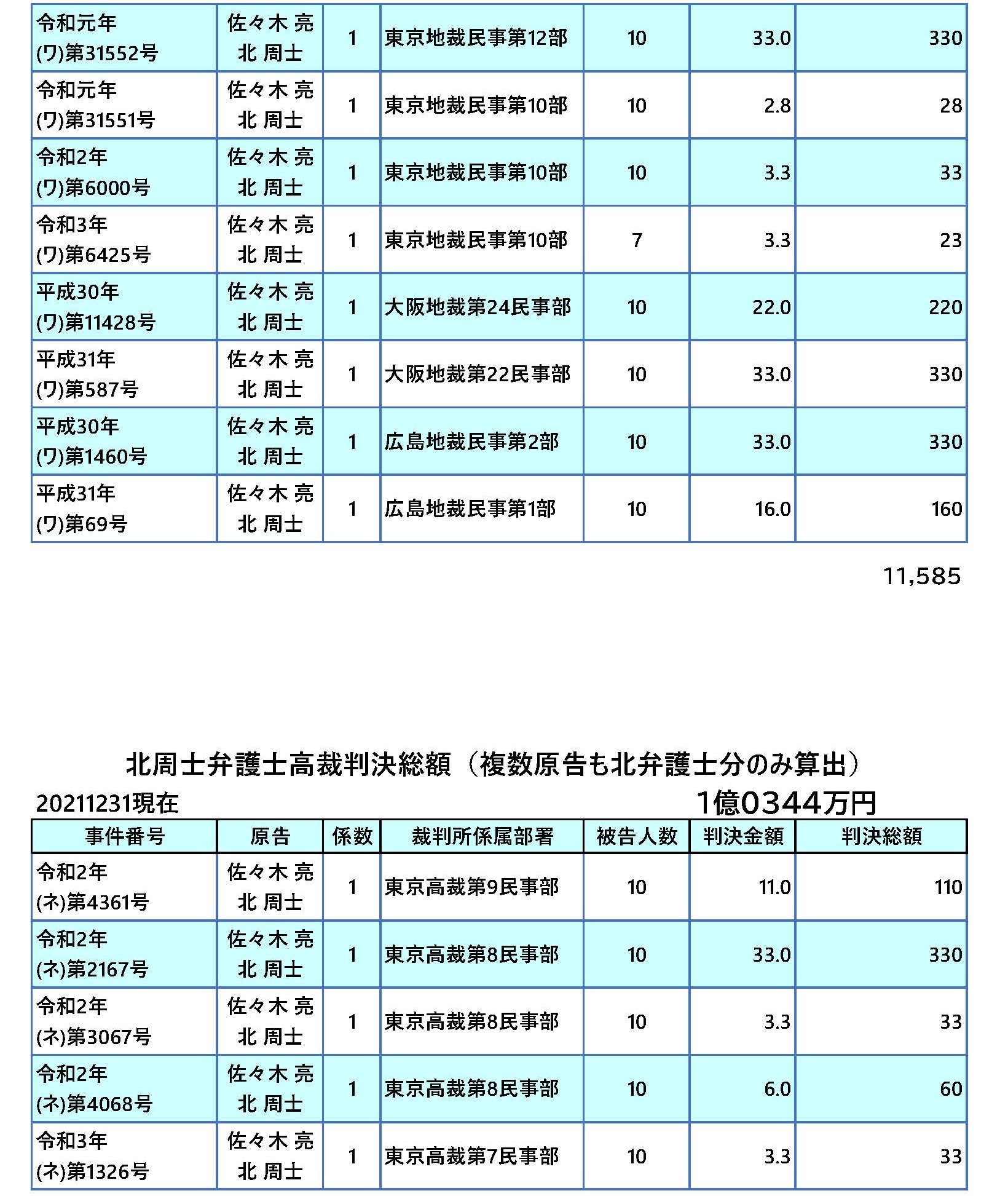 | | | | | | | |
|---|---|---|---|---|---|---|
| 令和元年 (ワ)第31552号 | 佐々木 亮 北 周士 | 1 | 東京地裁民事第12部 | 10 | 33.0 | 330 |
| 令和元年 (ワ)第31551号 | 佐々木 亮 北 周士 | 1 | 東京地裁民事第10部 | 10 | 2.8 | 28 |
| 令和2年 (ワ)第6000号 | 佐々木 亮 北 周士 | 1 | 東京地裁民事第10部 | 10 | 3.3 | 33 |
| 令和3年 (ワ)第6425号 | 佐々木 亮 北 周士 | 1 | 東京地裁民事第10部 | 7 | 3.3 | 23 |
| 平成30年 (ワ)第11428号 | 佐々木 亮 北 周士 | 1 | 大阪地裁第24民事部 | 10 | 22.0 | 220 |
| 平成31年 (ワ)第587号 | 佐々木 亮 北 周士 | 1 | 大阪地裁第22民事部 | 10 | 33.0 | 330 |
| 平成30年 (ワ)第1460号 | 佐々木 亮 北 周士 | 1 | 広島地裁民事第2部 | 10 | 33.0 | 330 |
| 平成31年 (ワ)第69号 | 佐々木 亮 北 周士 | 1 | 広島地裁民事第1部 | 10 | 16.0 | 160 |

11,585

北周士弁護士高裁判決総額（複数原告も北弁護士分のみ算出）

20211231現在

1億0344万円

| 事件番号 | 原告 | 係数 | 裁判所係属部署 | 被告人数 | 判決金額 | 判決総額 |
|---|---|---|---|---|---|---|
| 令和2年 (ネ)第4361号 | 佐々木 亮 北 周士 | 1 | 東京高裁第9民事部 | 10 | 11.0 | 110 |
| 令和2年 (ネ)第2167号 | 佐々木 亮 北 周士 | 1 | 東京高裁第8民事部 | 10 | 33.0 | 330 |
| 令和2年 (ネ)第3067号 | 佐々木 亮 北 周士 | 1 | 東京高裁第8民事部 | 10 | 3.3 | 33 |
| 令和2年 (ネ)第4068号 | 佐々木 亮 北 周士 | 1 | 東京高裁第8民事部 | 10 | 6.0 | 60 |
| 令和3年 (ネ)第1326号 | 佐々木 亮 北 周士 | 1 | 東京高裁第7民事部 | 10 | 3.3 | 33 |